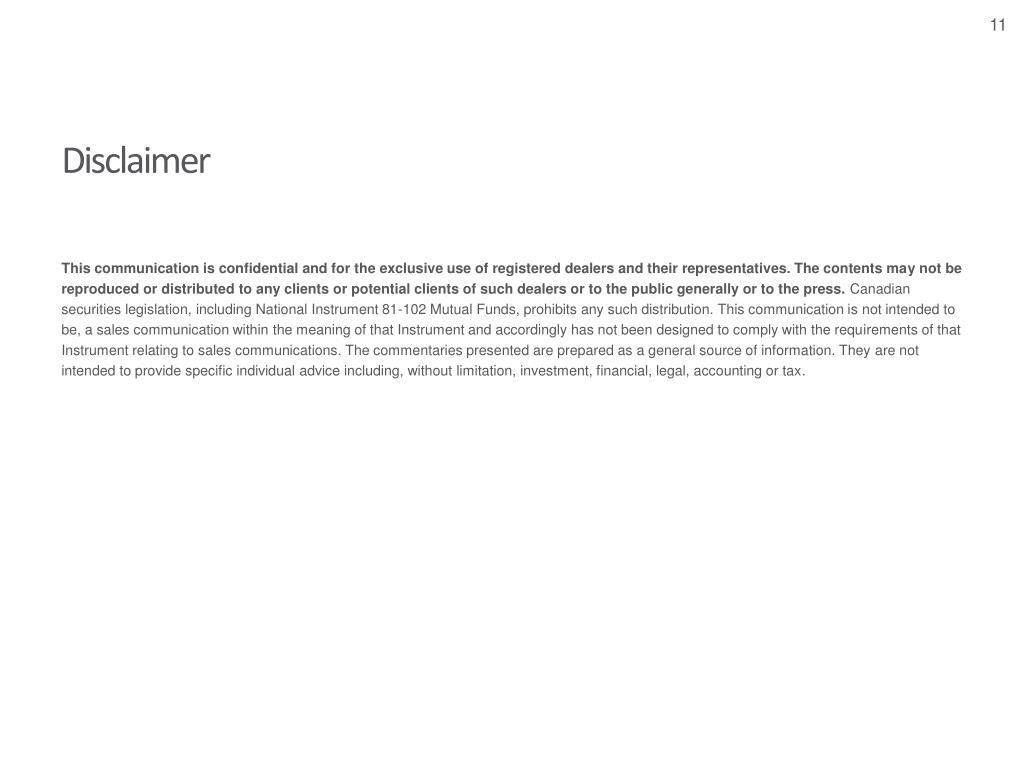 11

Disclaimer

This communication is confidential and for the exclusive use of registered dealers and their representatives. The contents may not be reproduced or distributed to any clients or potential clients of such dealers or to the public generally or to the press. Canadian securities legislation, including National Instrument 81-102 Mutual Funds, prohibits any such distribution. This communication is not intended to be, a sales communication within the meaning of that Instrument and accordingly has not been designed to comply with the requirements of that Instrument relating to sales communications. The commentaries presented are prepared as a general source of information. They are not intended to provide specific individual advice including, without limitation, investment, financial, legal, accounting or tax.